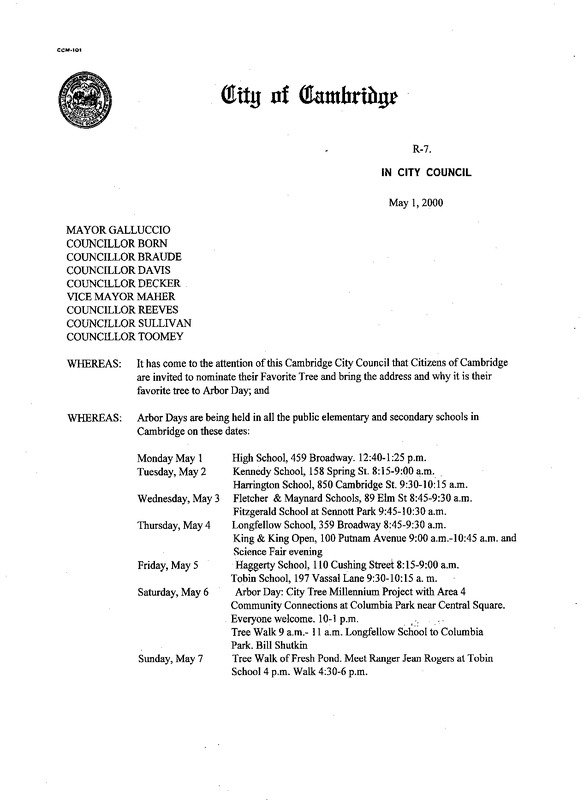 CCM-101

City of Cambridge

R-7.

IN CITY COUNCIL

May 1, 2000

MAYOR GALLUCCIO
COUNCILLOR BORN
COUNCILLOR BRAUDE
COUNCILLOR DAVIS
COUNCILLOR DECKER
VICE MAYOR MAHER
COUNCILLOR REEVES
COUNCILLOR SULLIVAN
COUNCILLOR TOOMEY

WHEREAS: It has come to the attention of this Cambridge City Council that Citizens of Cambridge are invited to nominate their Favorite Tree and bring the address and why it is their favorite tree to Arbor Day; and

WHEREAS: Arbor Days are being held in all the public elementary and secondary schools in Cambridge on these dates:

| | |
|---|---|
| Monday May 1 | High School, 459 Broadway. 12:40-1:25 p.m. |
| Tuesday, May 2 | Kennedy School, 158 Spring St. 8:15-9:00 a.m. Harrington School, 850 Cambridge St. 9:30-10:15 a.m. |
| Wednesday, May 3 | Fletcher & Maynard Schools, 89 Elm St 8:45-9:30 a.m. Fitzgerald School at Sennott Park 9:45-10:30 a.m. |
| Thursday, May 4 | Longfellow School, 359 Broadway 8:45-9:30 a.m. King & King Open, 100 Putnam Avenue 9:00 a.m.-10:45 a.m. and Science Fair evening |
| Friday, May 5 | Haggerty School, 110 Cushing Street 8:15-9:00 a.m. Tobin School, 197 Vassal Lane 9:30-10:15 a. m. |
| Saturday, May 6 | Arbor Day: City Tree Millennium Project with Area 4 Community Connections at Columbia Park near Central Square. Everyone welcome. 10-1 p.m. Tree Walk 9 a.m.- 11 a.m. Longfellow School to Columbia Park. Bill Shutkin |
| Sunday, May 7 | Tree Walk of Fresh Pond. Meet Ranger Jean Rogers at Tobin School 4 p.m. Walk 4:30-6 p.m. |